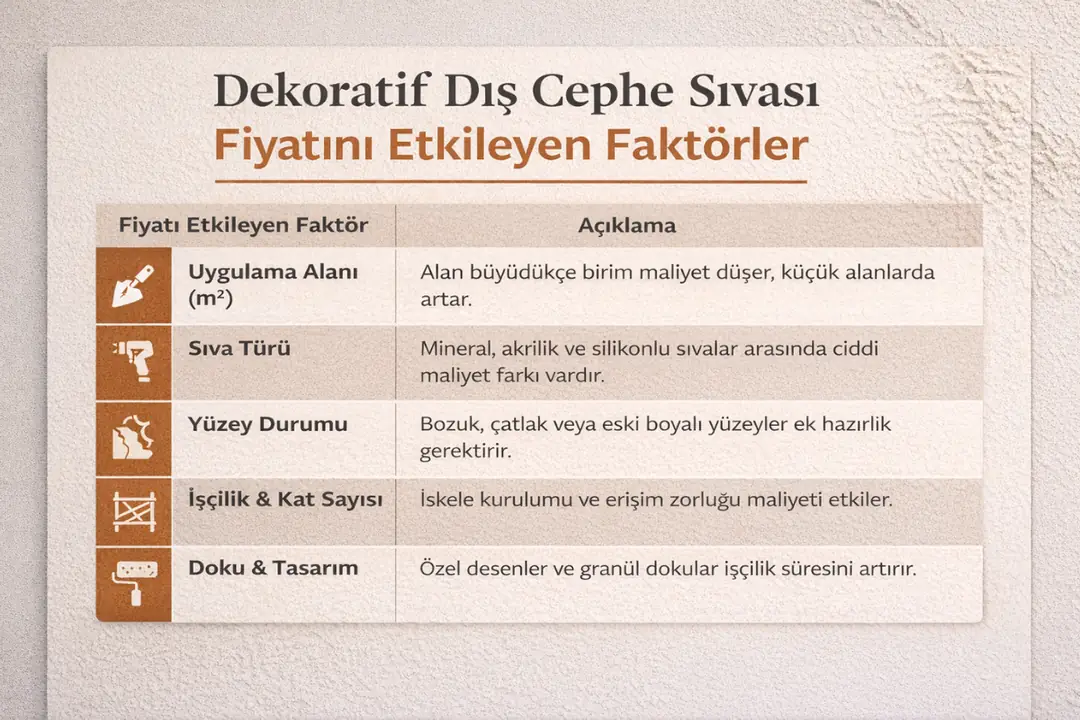 Dekoratif Dış Cephe Sıvası
Fiyatını Etkileyen Faktörler

| Fiyatı Etkileyen Faktör | Açıklama |
|---|---|
| Uygulama Alanı (m²) | Alan büyüdükçe birim maliyet düşer, küçük alanlarda artar. |
| Sıva Türü | Mineral, akrilik ve silikonlu sıvalar arasında ciddi maliyet farkı vardır. |
| Yüzey Durumu | Bozuk, çatlak veya eski boyalı yüzeyler ek hazırlik gerektirir. |
| İşçilik & Kat Sayısı | İskele kurulumu ve erişim zorluğu maliyeti etkiler. |
| Doku & Tasarım | Özel desenler ve granül dokular işçilik süresini artırır. |